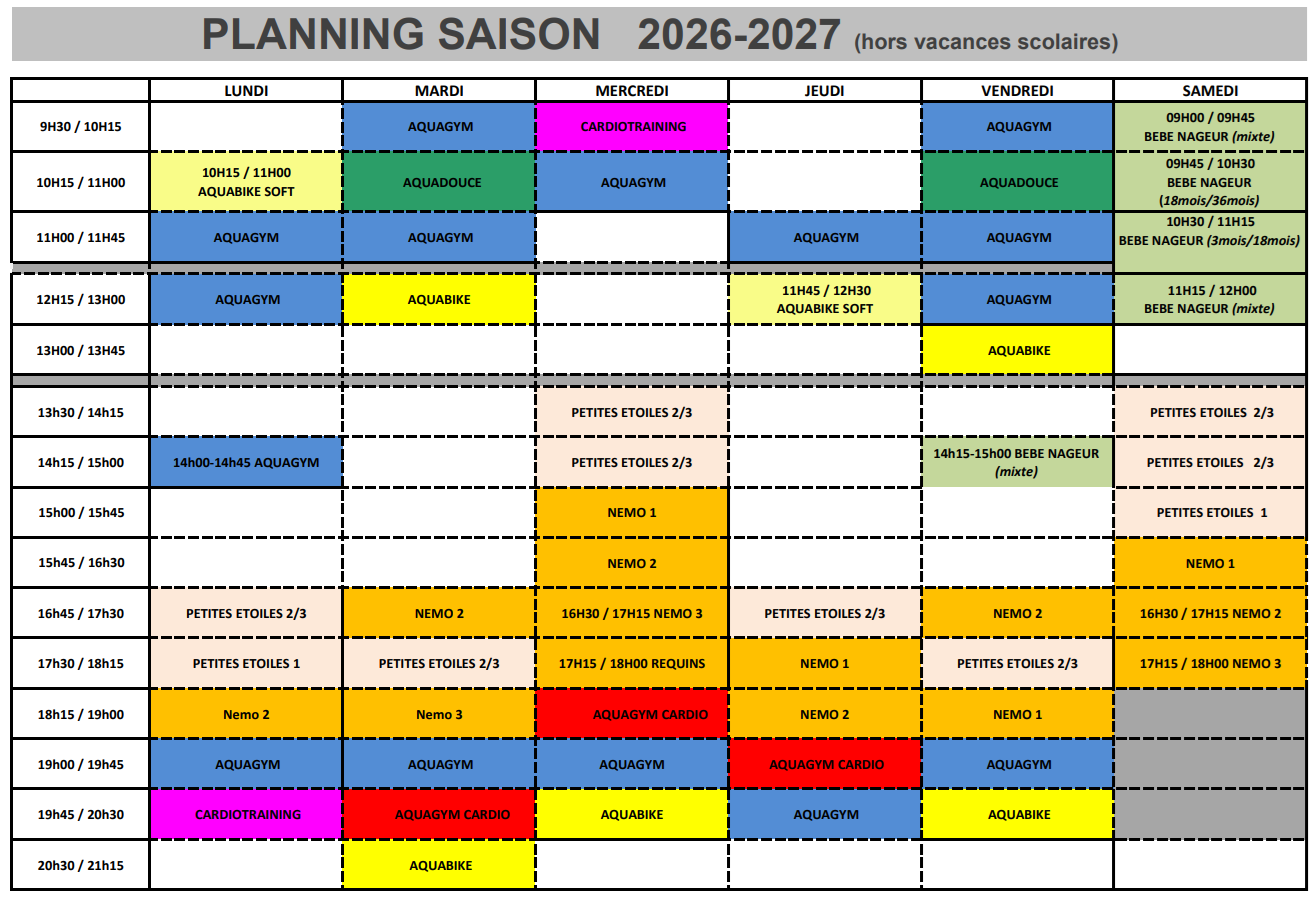 PLANNING SAISON 2026-2027 (hors vacances scolaires)

| | LUNDI | MARDI | MERCREDI | JEUDI | VENDREDI | SAMEDI |
|---|---|---|---|---|---|---|
| 9H30 / 10H15 | | AQUAGYM | CARDIOTRAINING | | AQUAGYM | 09H00 / 09H45 BEBE NAGEUR (mixte) |
| 10H15 / 11H00 | 10H15 / 11H00 AQUABIKE SOFT | AQUADOUCE | AQUAGYM | | AQUADOUCE | 09H45 / 10H30 BEBE NAGEUR (18mois/36mois) |
| 11H00 / 11H45 | AQUAGYM | AQUAGYM | | AQUAGYM | AQUAGYM | 10H30 / 11H15 BEBE NAGEUR (3mois/18mois) |
| 12H15 / 13H00 | AQUAGYM | AQUABIKE | | 11H45 / 12H30 AQUABIKE SOFT | AQUAGYM | 11H15 / 12H00 BEBE NAGEUR (mixte) |
| 13H00 / 13H45 | | | | | AQUABIKE | |
| 13h30 / 14h15 | | | PETITES ETOILES 2/3 | | | PETITES ETOILES 2/3 |
| 14h15 / 15h00 | 14h00-14h45 AQUAGYM | | PETITES ETOILES 2/3 | | 14h15-15h00 BEBE NAGEUR (mixte) | PETITES ETOILES 2/3 |
| 15h00 / 15h45 | | | NEMO 1 | | | PETITES ETOILES 1 |
| 15h45 / 16h30 | | | NEMO 2 | | | NEMO 1 |
| 16h45 / 17h30 | PETITES ETOILES 2/3 | NEMO 2 | 16H30 / 17H15 NEMO 3 | PETITES ETOILES 2/3 | NEMO 2 | 16H30 / 17H15 NEMO 2 |
| 17h30 / 18h15 | PETITES ETOILES 1 | PETITES ETOILES 2/3 | 17H15 / 18H00 REQUINS | NEMO 1 | PETITES ETOILES 2/3 | 17H15 / 18H00 NEMO 3 |
| 18h15 / 19h00 | Nemo 2 | Nemo 3 | AQUAGYM CARDIO | NEMO 2 | NEMO 1 | |
| 19h00 / 19h45 | AQUAGYM | AQUAGYM | AQUAGYM | AQUAGYM CARDIO | AQUAGYM | |
| 19h45 / 20h30 | CARDIOTRAINING | AQUAGYM CARDIO | AQUABIKE | AQUAGYM | AQUABIKE | |
| 20h30 / 21h15 | | AQUABIKE | | | | |